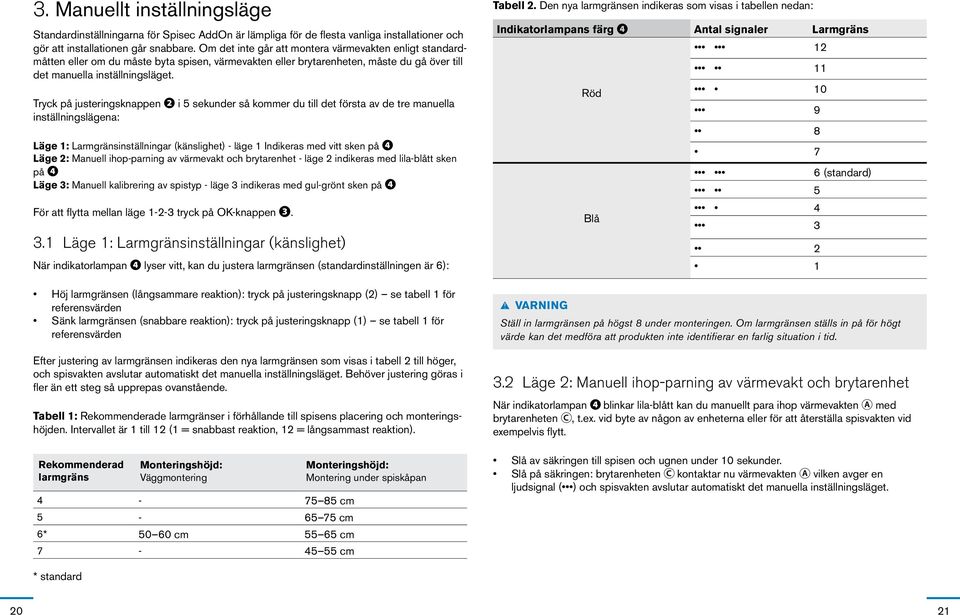 3. Manuellt inställningsläge

Standardinställningarna för Spisec AddOn är lämpliga för de flesta vanliga installationer och gör att installationen går snabbare. Om det inte går att montera värmevakten enligt standardmåtten eller om du måste byta spisen, värmevakten eller brytarenheten, måste du gå över till det manuella inställningsläget.

Tryck på justeringsknappen ❷ i 5 sekunder så kommer du till det första av de tre manuella inställningslägena:

Läge 1: Larmgränsinställningar (känslighet) - läge 1 Indikeras med vitt sken på ❹
Läge 2: Manuell ihop-parning av värmevakt och brytarenhet - läge 2 indikeras med lila-blått sken på ❹
Läge 3: Manuell kalibrering av spistyp - läge 3 indikeras med gul-grönt sken på ❹

För att flytta mellan läge 1-2-3 tryck på OK-knappen ❸.

3.1 Läge 1: Larmgränsinställningar (känslighet)
När indikatorlampan ❹ lyser vitt, kan du justera larmgränsen (standardinställningen är 6):

• Höj larmgränsen (långsammare reaktion): tryck på justeringsknapp (2) – se tabell 1 för referensvärden
• Sänk larmgränsen (snabbare reaktion): tryck på justeringsknapp (1) – se tabell 1 för referensvärden

Efter justering av larmgränsen indikeras den nya larmgränsen som visas i tabell 2 till höger, och spisvakten avslutar automatiskt det manuella inställningsläget. Behöver justering göras i fler än ett steg så upprepas ovanstående.

Tabell 1: Rekommenderade larmgränser i förhållande till spisens placering och monteringshöjden. Intervallet är 1 till 12 (1 = snabbast reaktion, 12 = långsammast reaktion).

| Rekommenderad larmgräns | Monteringshöjd: Väggmontering | Monteringshöjd: Montering under spiskåpan |
|---|---|---|
| 4 | - | 75–85 cm |
| 5 | - | 65–75 cm |
| 6* | 50–60 cm | 55–65 cm |
| 7 | - | 45–55 cm |

* standard

20

Tabell 2. Den nya larmgränsen indikeras som visas i tabellen nedan:

| Indikatorlampans färg ❹ | Antal signaler | Larmgräns |
|---|---|---|
| Röd | ••• ••• | 12 |
| | ••• •• | 11 |
| | ••• • | 10 |
| | ••• | 9 |
| | •• | 8 |
| | • | 7 |
| Blå | ••• ••• | 6 (standard) |
| | ••• •• | 5 |
| | ••• • | 4 |
| | ••• | 3 |
| | •• | 2 |
| | • | 1 |

▲ VARNING
Ställ in larmgränsen på högst 8 under monteringen. Om larmgränsen ställs in på för högt värde kan det medföra att produkten inte identifierar en farlig situation i tid.

3.2 Läge 2: Manuell ihop-parning av värmevakt och brytarenhet
När indikatorlampan ❹ blinkar lila-blått kan du manuellt para ihop värmevakten Ⓐ med brytarenheten Ⓒ, t.ex. vid byte av någon av enheterna eller för att återställa spisvakten vid exempelvis flytt.

• Slå av säkringen till spisen och ugnen under 10 sekunder.
• Slå på säkringen: brytarenheten Ⓒ kontaktar nu värmevakten Ⓐ vilken avger en ljudsignal (•••) och spisvakten avslutar automatiskt det manuella inställningsläget.

21